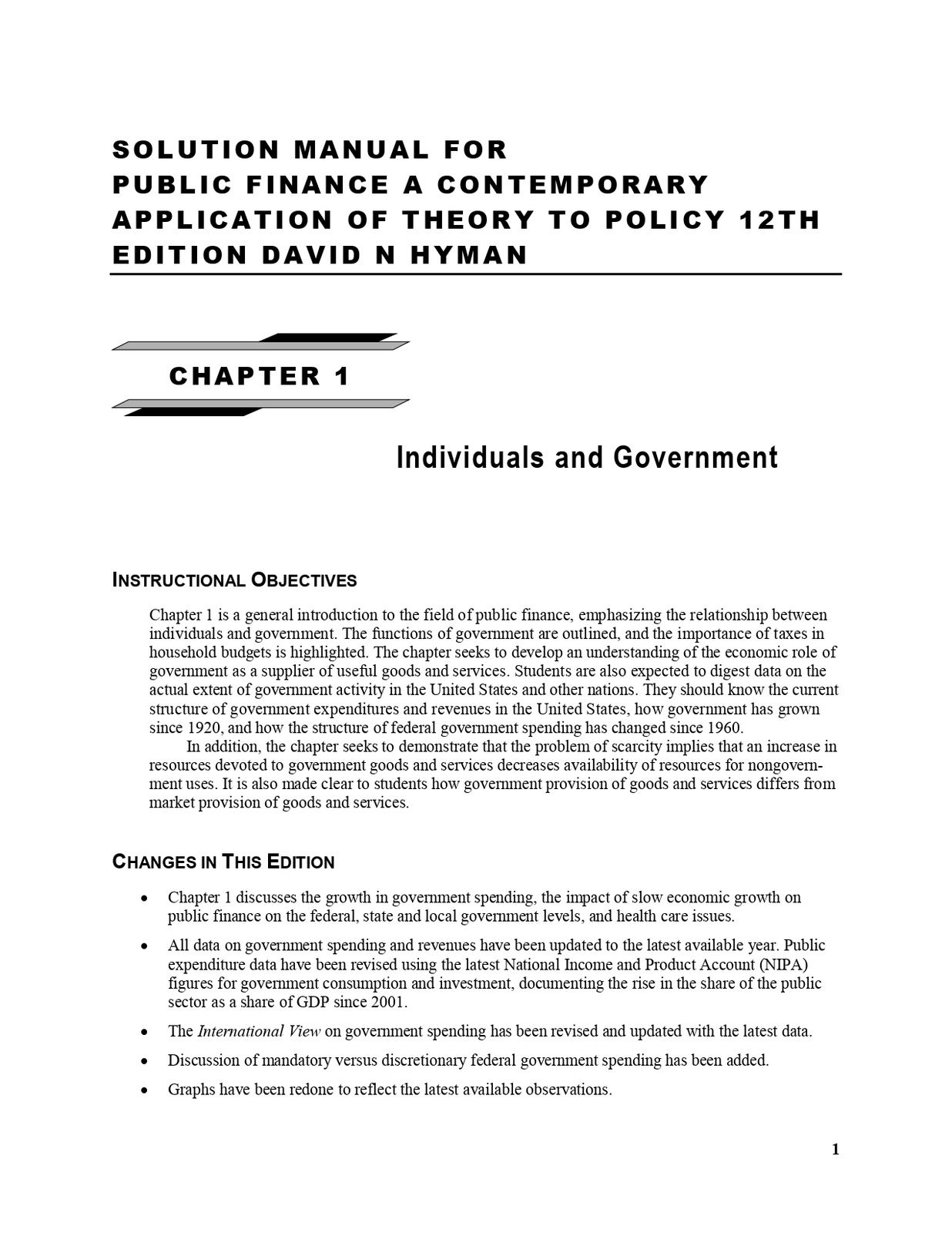 SOLUTION MANUAL FOR PUBLIC FINANCE A CONTEMPORARY APPLICATION OF THEORY TO POLICY 12TH EDITION DAVID N HYMAN

CHAPTER 1

Individuals and Government

INSTRUCTIONAL OBJECTIVES

Chapter 1 is a general introduction to the field of public finance, emphasizing the relationship between individuals and government. The functions of government are outlined, and the importance of taxes in household budgets is highlighted. The chapter seeks to develop an understanding of the economic role of government as a supplier of useful goods and services. Students are also expected to digest data on the actual extent of government activity in the United States and other nations. They should know the current structure of government expenditures and revenues in the United States, how government has grown since 1920, and how the structure of federal government spending has changed since 1960.

In addition, the chapter seeks to demonstrate that the problem of scarcity implies that an increase in resources devoted to government goods and services decreases availability of resources for nongovernment uses. It is also made clear to students how government provision of goods and services differs from market provision of goods and services.

CHANGES IN THIS EDITION

• Chapter 1 discusses the growth in government spending, the impact of slow economic growth on public finance on the federal, state and local government levels, and health care issues.

• All data on government spending and revenues have been updated to the latest available year. Public expenditure data have been revised using the latest National Income and Product Account (NIPA) figures for government consumption and investment, documenting the rise in the share of the public sector as a share of GDP since 2001.

• The International View on government spending has been revised and updated with the latest data.

• Discussion of mandatory versus discretionary federal government spending has been added.

• Graphs have been redone to reflect the latest available observations.

1